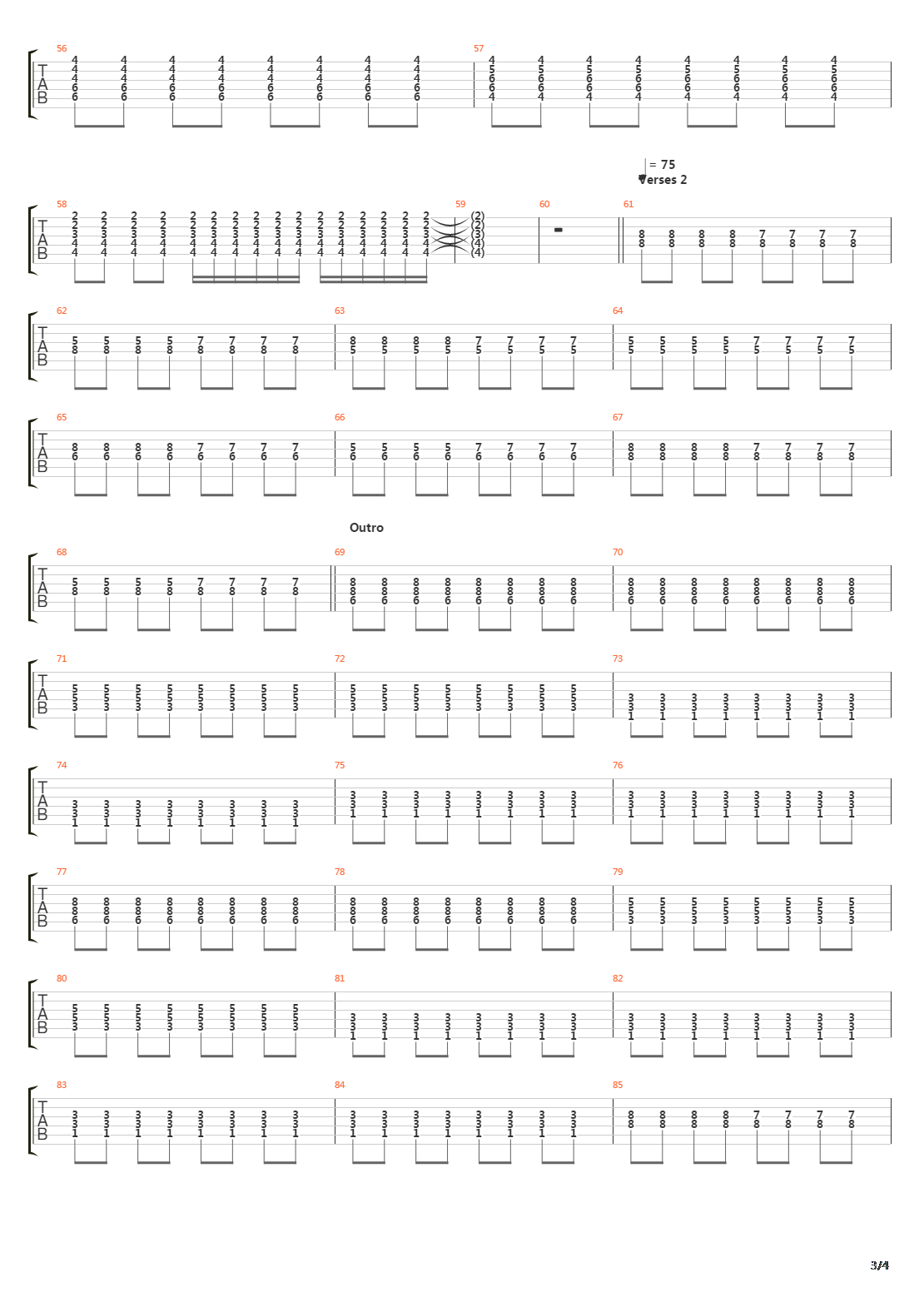 56
T
A
B
4 4 4 4 4 4 4 4
4 4 4 4 4 4 4 4
4 4 4 4 4 4 4 4
6 6 6 6 6 6 6 6
6 6 6 6 6 6 6 6

57
4 4 4 4 4 4 4 4
5 5 5 5 5 5 5 5
6 6 6 6 6 6 6 6
6 6 6 6 6 6 6 6
4 4 4 4 4 4 4 4

= 75
Verses 2

58
T
A
B
2 2 2 2 2 2 2 2 2 2 2 2 2 2 2 2
2 2 2 2 2 2 2 2 2 2 2 2 2 2 2 2
3 3 3 3 3 3 3 3 3 3 3 3 3 3 3 3
4 4 4 4 4 4 4 4 4 4 4 4 4 4 4 4
4 4 4 4 4 4 4 4 4 4 4 4 4 4 4 4

59
(2)
(2)
(3)
(4)
(4)

60

61
8 8 8 8 7 7 7 7
8 8 8 8 8 8 8 8

62
T
A
B
5 5 5 5 7 7 7 7
8 8 8 8 8 8 8 8

63
8 8 8 8 7 7 7 7
5 5 5 5 5 5 5 5

64
5 5 5 5 7 7 7 7
5 5 5 5 5 5 5 5

65
T
A
B
8 8 8 8 7 7 7 7
6 6 6 6 6 6 6 6

66
5 5 5 5 7 7 7 7
6 6 6 6 6 6 6 6

67
8 8 8 8 7 7 7 7
8 8 8 8 8 8 8 8

Outro

68
T
A
B
5 5 5 5 7 7 7 7
8 8 8 8 8 8 8 8

69
8 8 8 8 8 8 8 8
8 8 8 8 8 8 8 8
6 6 6 6 6 6 6 6

70
8 8 8 8 8 8 8 8
8 8 8 8 8 8 8 8
6 6 6 6 6 6 6 6

71
T
A
B
5 5 5 5 5 5 5 5
5 5 5 5 5 5 5 5
3 3 3 3 3 3 3 3

72
5 5 5 5 5 5 5 5
5 5 5 5 5 5 5 5
3 3 3 3 3 3 3 3

73
3 3 3 3 3 3 3 3
3 3 3 3 3 3 3 3
1 1 1 1 1 1 1 1

74
T
A
B
3 3 3 3 3 3 3 3
3 3 3 3 3 3 3 3
1 1 1 1 1 1 1 1

75
3 3 3 3 3 3 3 3
3 3 3 3 3 3 3 3
1 1 1 1 1 1 1 1

76
3 3 3 3 3 3 3 3
3 3 3 3 3 3 3 3
1 1 1 1 1 1 1 1

77
T
A
B
8 8 8 8 8 8 8 8
8 8 8 8 8 8 8 8
6 6 6 6 6 6 6 6

78
8 8 8 8 8 8 8 8
8 8 8 8 8 8 8 8
6 6 6 6 6 6 6 6

79
5 5 5 5 5 5 5 5
5 5 5 5 5 5 5 5
3 3 3 3 3 3 3 3

80
T
A
B
5 5 5 5 5 5 5 5
5 5 5 5 5 5 5 5
3 3 3 3 3 3 3 3

81
3 3 3 3 3 3 3 3
3 3 3 3 3 3 3 3
1 1 1 1 1 1 1 1

82
3 3 3 3 3 3 3 3
3 3 3 3 3 3 3 3
1 1 1 1 1 1 1 1

83
T
A
B
3 3 3 3 3 3 3 3
3 3 3 3 3 3 3 3
1 1 1 1 1 1 1 1

84
3 3 3 3 3 3 3 3
3 3 3 3 3 3 3 3
1 1 1 1 1 1 1 1

85
8 8 8 8 7 7 7 7
8 8 8 8 8 8 8 8

3/4